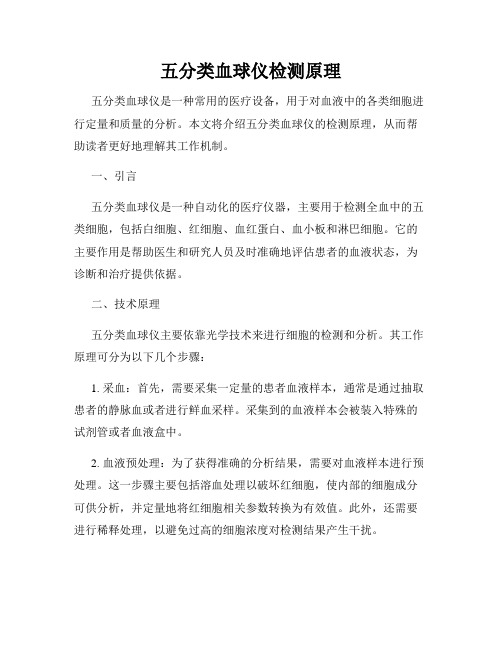 五分类血球仪检测原理

五分类血球仪是一种常用的医疗设备，用于对血液中的各类细胞进行定量和质量的分析。本文将介绍五分类血球仪的检测原理，从而帮助读者更好地理解其工作机制。

一、引言

五分类血球仪是一种自动化的医疗仪器，主要用于检测全血中的五类细胞，包括白细胞、红细胞、血红蛋白、血小板和淋巴细胞。它的主要作用是帮助医生和研究人员及时准确地评估患者的血液状态，为诊断和治疗提供依据。

二、技术原理

五分类血球仪主要依靠光学技术来进行细胞的检测和分析。其工作原理可分为以下几个步骤：

1. 采血：首先，需要采集一定量的患者血液样本，通常是通过抽取患者的静脉血或者进行鲜血采样。采集到的血液样本会被装入特殊的试剂管或者血液盒中。

2. 血液预处理：为了获得准确的分析结果，需要对血液样本进行预处理。这一步骤主要包括溶血处理以破坏红细胞，使内部的细胞成分可供分析，并定量地将红细胞相关参数转换为有效值。此外，还需要进行稀释处理，以避免过高的细胞浓度对检测结果产生干扰。